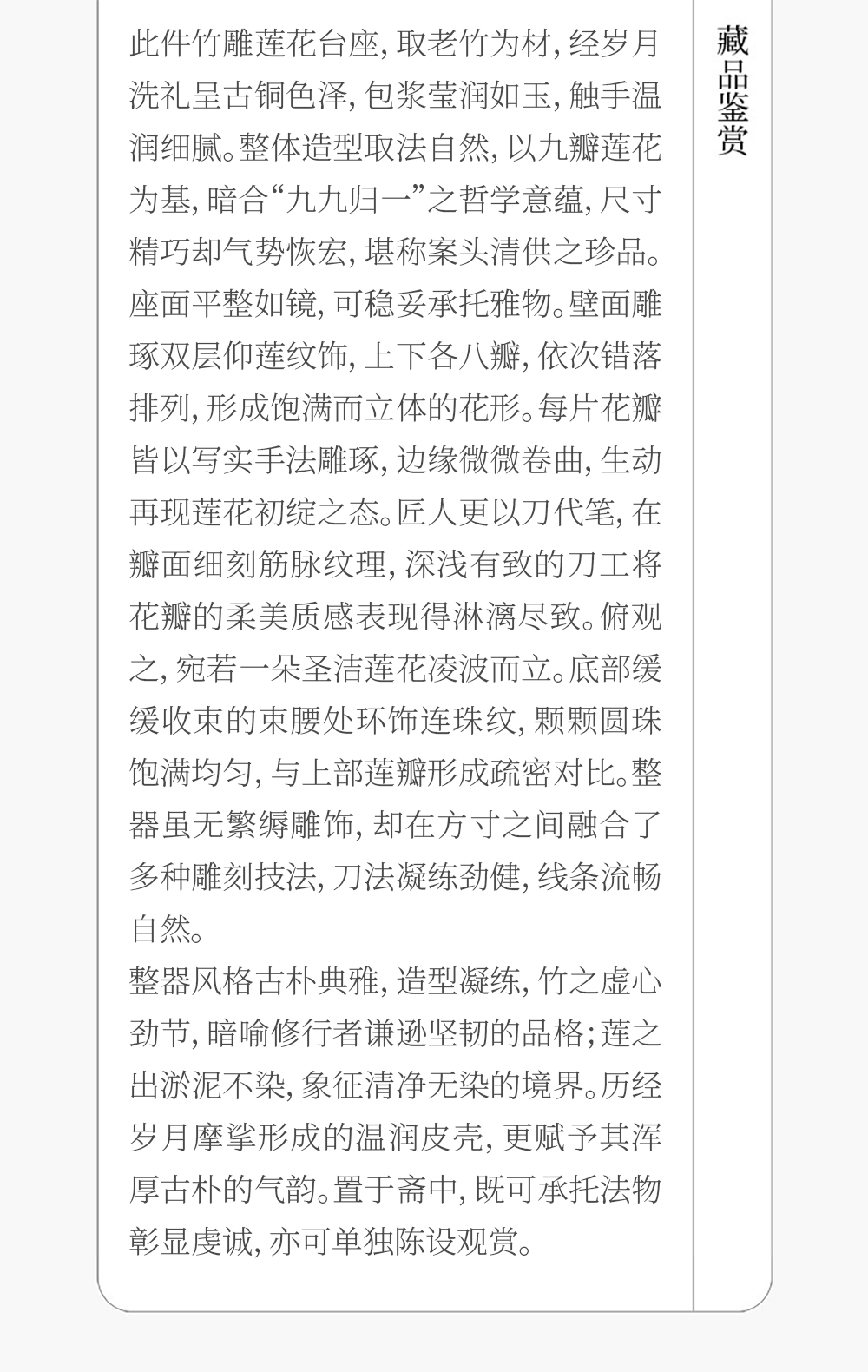 藏品鉴赏

此件竹雕莲花台座,取老竹为材,经岁月洗礼呈古铜色泽,包浆莹润如玉,触手温润细腻。整体造型取法自然,以九瓣莲花为基,暗合“九九归一”之哲学意蕴,尺寸精巧却气势恢宏,堪称案头清供之珍品。座面平整如镜,可稳妥承托雅物。壁面雕琢双层仰莲纹饰,上下各八瓣,依次错落排列,形成饱满而立体的花形。每片花瓣皆以写实手法雕琢,边缘微微卷曲,生动再现莲花初绽之态。匠人更以刀代笔,在瓣面细刻筋脉纹理,深浅有致的刀工将花瓣的柔美质感表现得淋漓尽致。俯观之,宛若一朵圣洁莲花凌波而立。底部缓缓收束的束腰处环饰连珠纹,颗颗圆珠饱满均匀,与上部莲瓣形成疏密对比。整器虽无繁缛雕饰,却在方寸之间融合了多种雕刻技法,刀法凝练劲健,线条流畅自然。

整器风格古朴典雅,造型凝练,竹之虚心劲节,暗喻修行者谦逊坚韧的品格;莲之出淤泥不染,象征清净无染的境界。历经岁月摩挲形成的温润皮壳,更赋予其浑厚古朴的气韵。置于斋中,既可承托法物彰显虔诚,亦可单独陈设观赏。